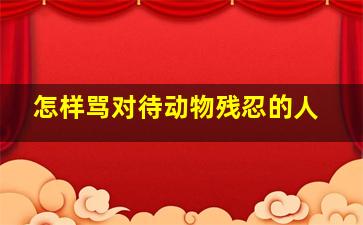 怎样骂对待动物残忍的人